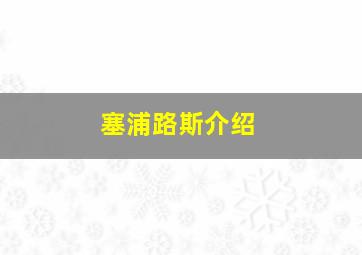 塞浦路斯介绍